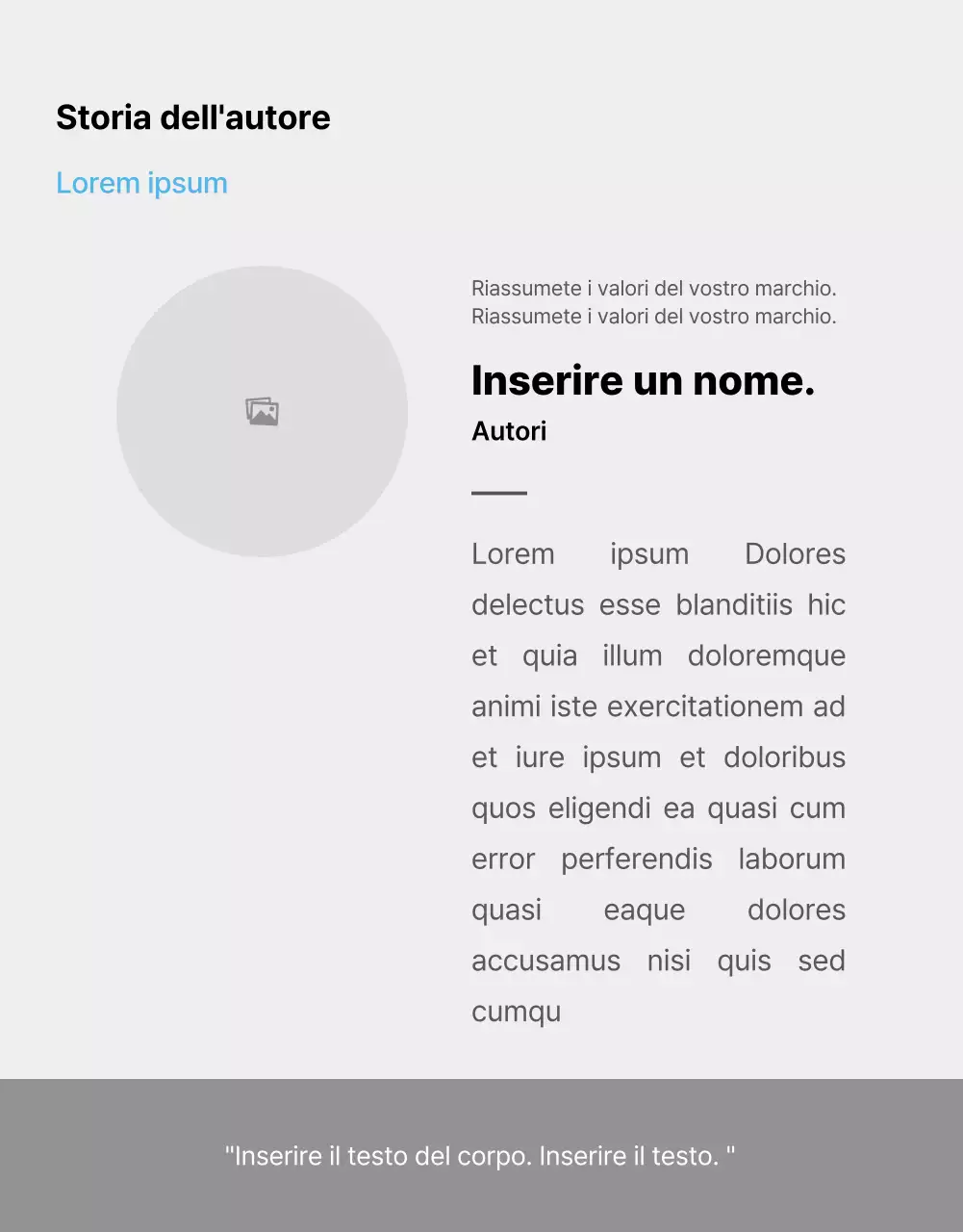 Storia dell'autore

Lorem ipsum

Riassumete i valori del vostro marchio. Riassumete i valori del vostro marchio.

Inserire un nome.

Autori

Lorem ipsum Dolores delectus esse blanditiis hic et quia illum doloremque animi iste exercitationem ad et iure ipsum et doloribus quos eligendi ea quasi cum error perferendis laborum quasi eaque dolores accusamus nisi quis sed cumqu

"Inserire il testo del corpo. Inserire il testo. "